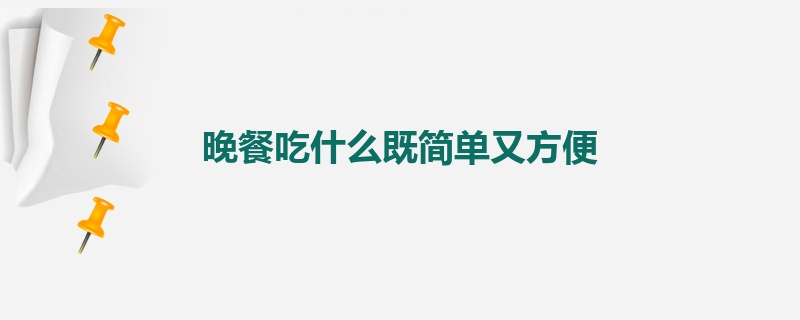 晚餐吃什么既简单又方便